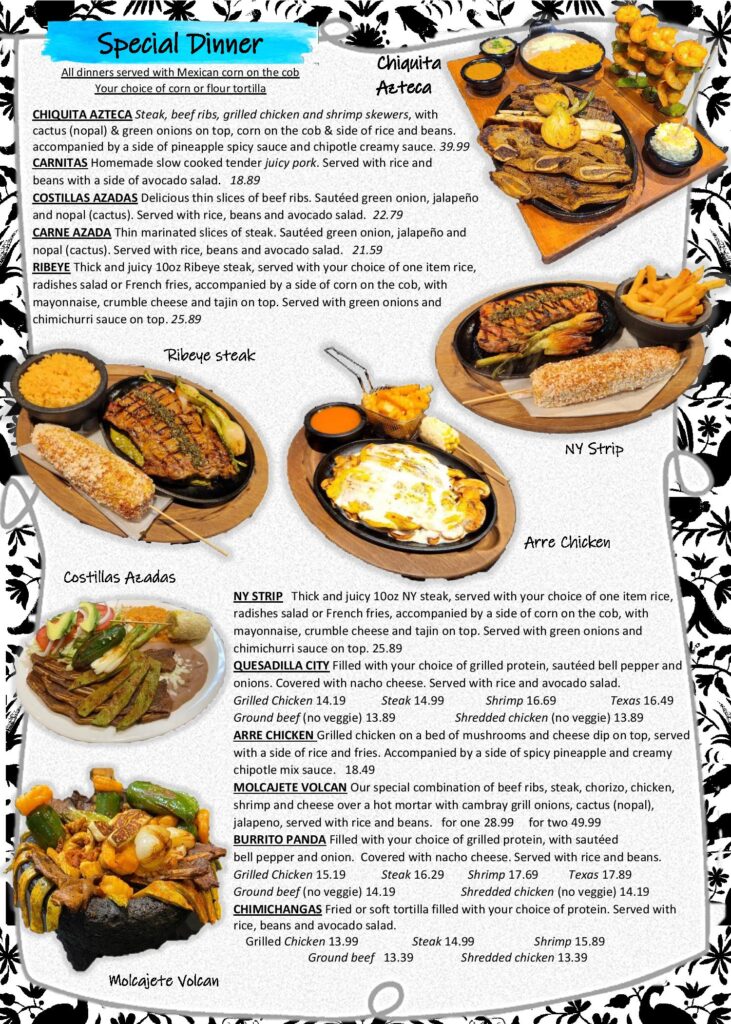 Special Dinner

All dinners served with Mexican corn on the cob
Your choice of corn or flour tortilla

Chiquita Azteca

CHIQUITA AZTECA Steak, beef ribs, grilled chicken and shrimp skewers, with cactus (nopal) & green onions on top, corn on the cob & side of rice and beans. accompanied by a side of pineapple spicy sauce and chipotle creamy sauce. 39.99
CARNITAS Homemade slow cooked tender juicy pork. Served with rice and beans with a side of avocado salad. 18.89
COSTILLAS AZADAS Delicious thin slices of beef ribs. Sautéed green onion, jalapeño and nopal (cactus). Served with rice, beans and avocado salad. 22.79
CARNE AZADA Thin marinated slices of steak. Sautéed green onion, jalapeño and nopal (cactus). Served with rice, beans and avocado salad. 21.59
RIBEYE Thick and juicy 10oz Ribeye steak, served with your choice of one item rice, radishes salad or French fries, accompanied by a side of corn on the cob, with mayonnaise, crumble cheese and tajin on top. Served with green onions and chimichurri sauce on top. 25.89

Ribeye steak

NY Strip

Arre Chicken

Costillas Azadas

NY STRIP Thick and juicy 10oz NY steak, served with your choice of one item rice, radishes salad or French fries, accompanied by a side of corn on the cob, with mayonnaise, crumble cheese and tajin on top. Served with green onions and chimichurri sauce on top. 25.89
QUESADILLA CITY Filled with your choice of grilled protein, sautéed bell pepper and onions. Covered with nacho cheese. Served with rice and avocado salad.
Grilled Chicken 14.19 Steak 14.99 Shrimp 16.69 Texas 16.49
Ground beef (no veggie) 13.89 Shredded chicken (no veggie) 13.89
ARRE CHICKEN Grilled chicken on a bed of mushrooms and cheese dip on top, served with a side of rice and fries. Accompanied by a side of spicy pineapple and creamy chipotle mix sauce. 18.49
MOLCAJETE VOLCAN Our special combination of beef ribs, steak, chorizo, chicken, shrimp and cheese over a hot mortar with cambray grill onions, cactus (nopal), jalapeno, served with rice and beans. for one 28.99 for two 49.99
BURRITO PANDA Filled with your choice of grilled protein, with sautéed bell pepper and onion. Covered with nacho cheese. Served with rice and beans.
Grilled Chicken 15.19 Steak 16.29 Shrimp 17.69 Texas 17.89
Ground beef (no veggie) 14.19 Shredded chicken (no veggie) 14.19
CHIMICHANGAS Fried or soft tortilla filled with your choice of protein. Served with rice, beans and avocado salad.
Grilled Chicken 13.99 Steak 14.99 Shrimp 15.89
Ground beef 13.39 Shredded chicken 13.39

Molcajete Volcan